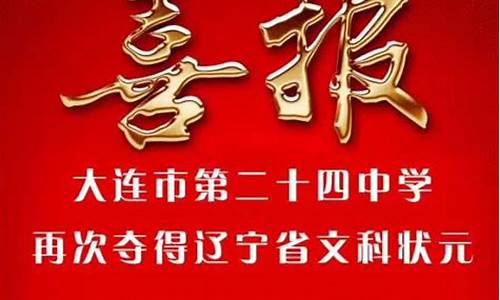 喜报

大连市第二十四中学
再次夺得辽宁省文科状元